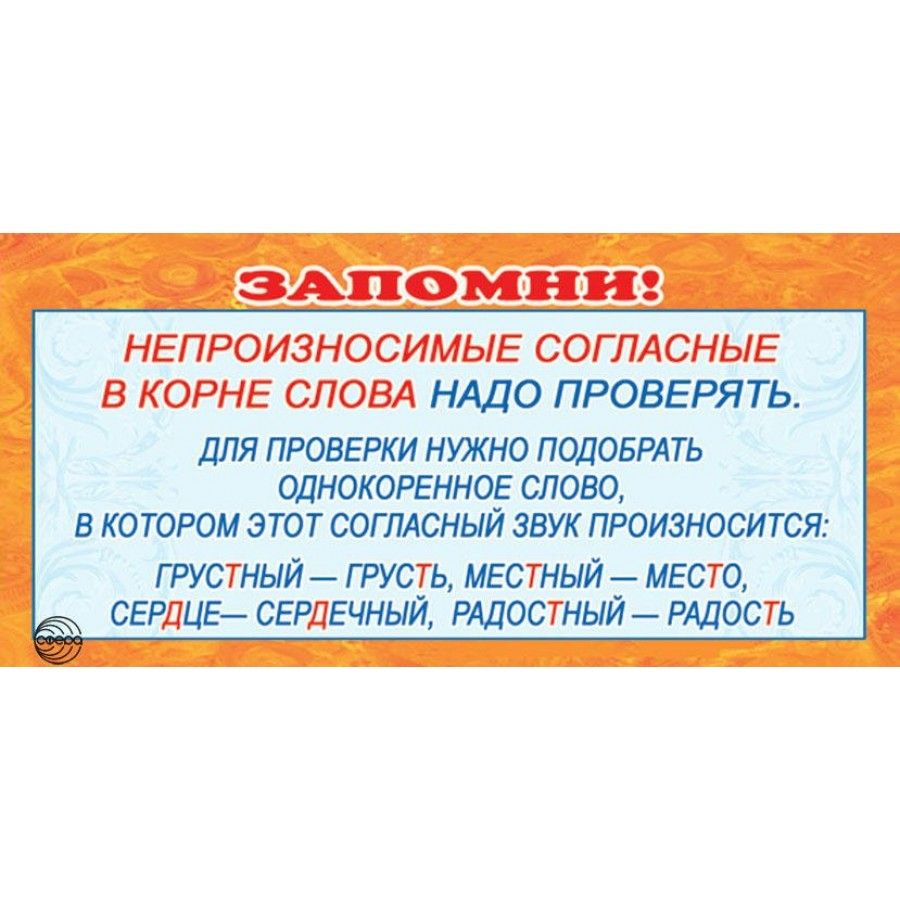 ЗАПОМНИ!

НЕПРОИЗНОСИМЫЕ СОГЛАСНЫЕ В КОРНЕ СЛОВА НАДО ПРОВЕРЯТЬ.

ДЛЯ ПРОВЕРКИ НУЖНО ПОДОБРАТЬ ОДНОКОРЕННОЕ СЛОВО, В КОТОРОМ ЭТОТ СОГЛАСНЫЙ ЗВУК ПРОИЗНОСИТСЯ:

ГРУСТНЫЙ — ГРУСТЬ, МЕСТНЫЙ — МЕСТО, СЕРДЦЕ— СЕРДЕЧНЫЙ, РАДОСТНЫЙ — РАДОСТЬ

СФЕРА